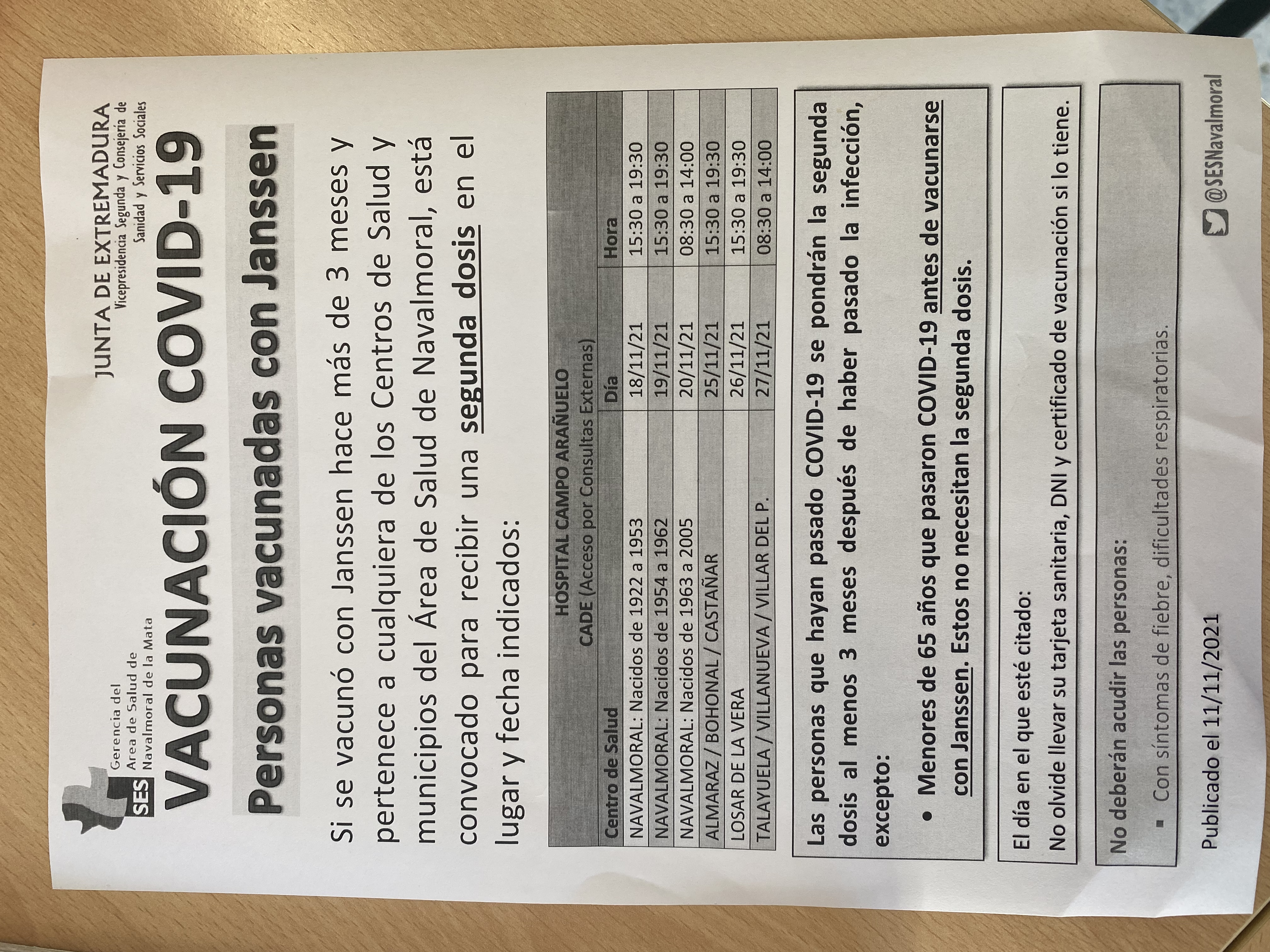 SES Gerencia del Área de Salud de Navalmoral de la Mata

JUNTA DE EXTREMADURA
Vicepresidencia Segunda y Consejería de Sanidad y Servicios Sociales

VACUNACIÓN COVID-19

Personas vacunadas con Janssen

Si se vacunó con Janssen hace más de 3 meses y pertenece a cualquiera de los Centros de Salud y municipios del Área de Salud de Navalmoral, está convocado para recibir una segunda dosis en el lugar y fecha indicados:

HOSPITAL CAMPO ARAÑUELO
CADE (Acceso por Consultas Externas)

| Centro de Salud | Día | Hora |
|---|---|---|
| NAVALMORAL: Nacidos de 1922 a 1953 | 18/11/21 | 15:30 a 19:30 |
| NAVALMORAL: Nacidos de 1954 a 1962 | 19/11/21 | 15:30 a 19:30 |
| NAVALMORAL: Nacidos de 1963 a 2005 | 20/11/21 | 08:30 a 14:00 |
| ALMARAZ / BOHONAL / CASTAÑAR | 25/11/21 | 15:30 a 19:30 |
| LOSAR DE LA VERA | 26/11/21 | 15:30 a 19:30 |
| TALAYUELA / VILLANUEVA / VILLAR DEL P. | 27/11/21 | 08:30 a 14:00 |

Las personas que hayan pasado COVID-19 se pondrán la segunda dosis al menos 3 meses después de haber pasado la infección, excepto:

• Menores de 65 años que pasaron COVID-19 antes de vacunarse con Janssen. Estos no necesitan la segunda dosis.

El día en el que esté citado:
No olvide llevar su tarjeta sanitaria, DNI y certificado de vacunación si lo tiene.

No deberán acudir las personas:
▪ Con síntomas de fiebre, dificultades respiratorias.

Publicado el 11/11/2021

@SESNavalmoral